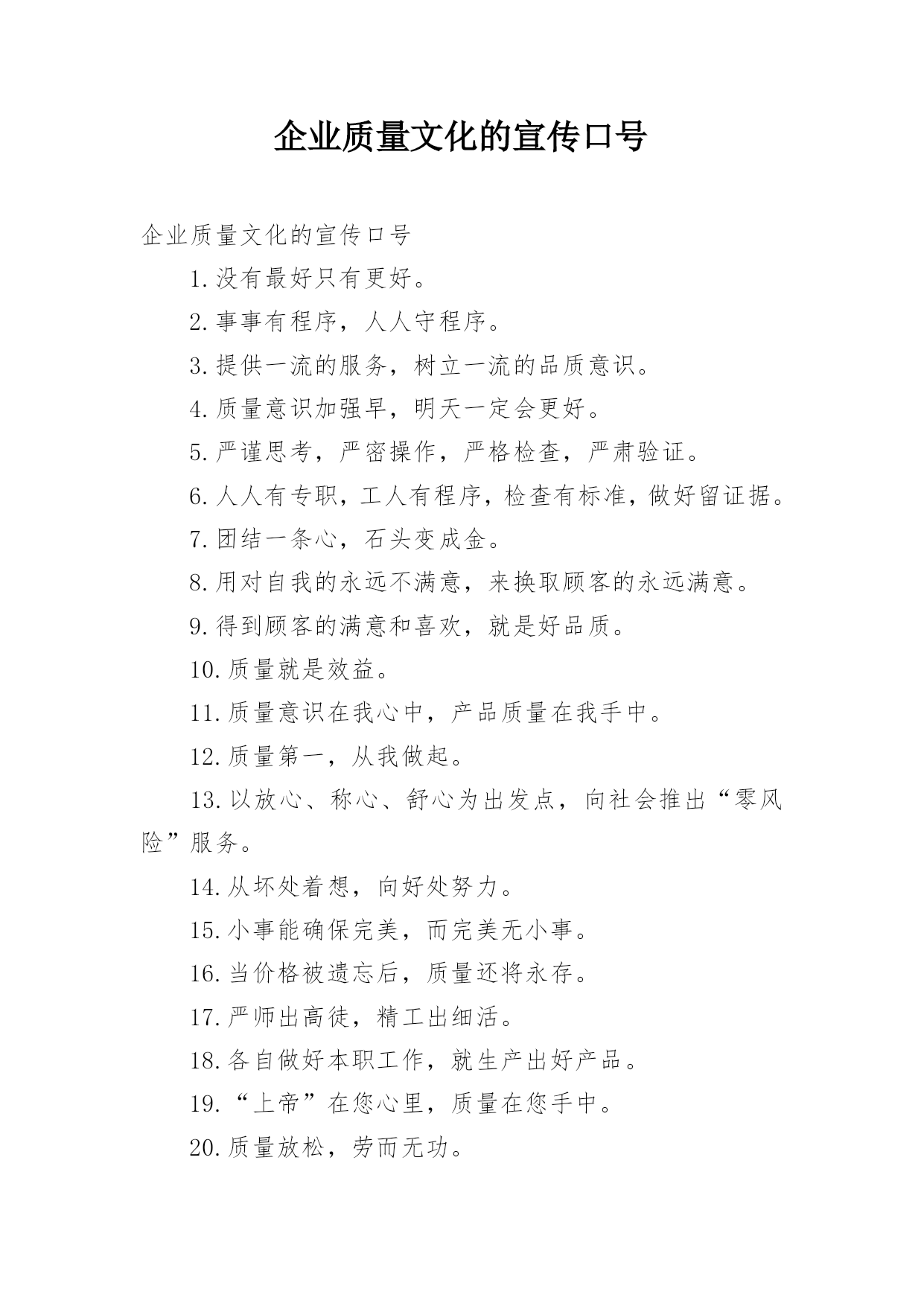 企业质量文化的宣传口号

企业质量文化的宣传口号

1.没有最好只有更好。

2.事事有程序，人人守程序。

3.提供一流的服务，树立一流的品质意识。

4.质量意识加强早，明天一定会更好。

5.严谨思考，严密操作，严格检查，严肃验证。

6.人人有专职，工人有程序，检查有标准，做好留证据。

7.团结一条心，石头变成金。

8.用对自我的永远不满意，来换取顾客的永远满意。

9.得到顾客的满意和喜欢，就是好品质。

10.质量就是效益。

11.质量意识在我心中，产品质量在我手中。

12.质量第一，从我做起。

13.以放心、称心、舒心为出发点，向社会推出“零风险”服务。

14.从坏处着想，向好处努力。

15.小事能确保完美，而完美无小事。

16.当价格被遗忘后，质量还将永存。

17.严师出高徒，精工出细活。

18.各自做好本职工作，就生产出好产品。

19.“上帝”在您心里，质量在您手中。

20.质量放松，劳而无功。